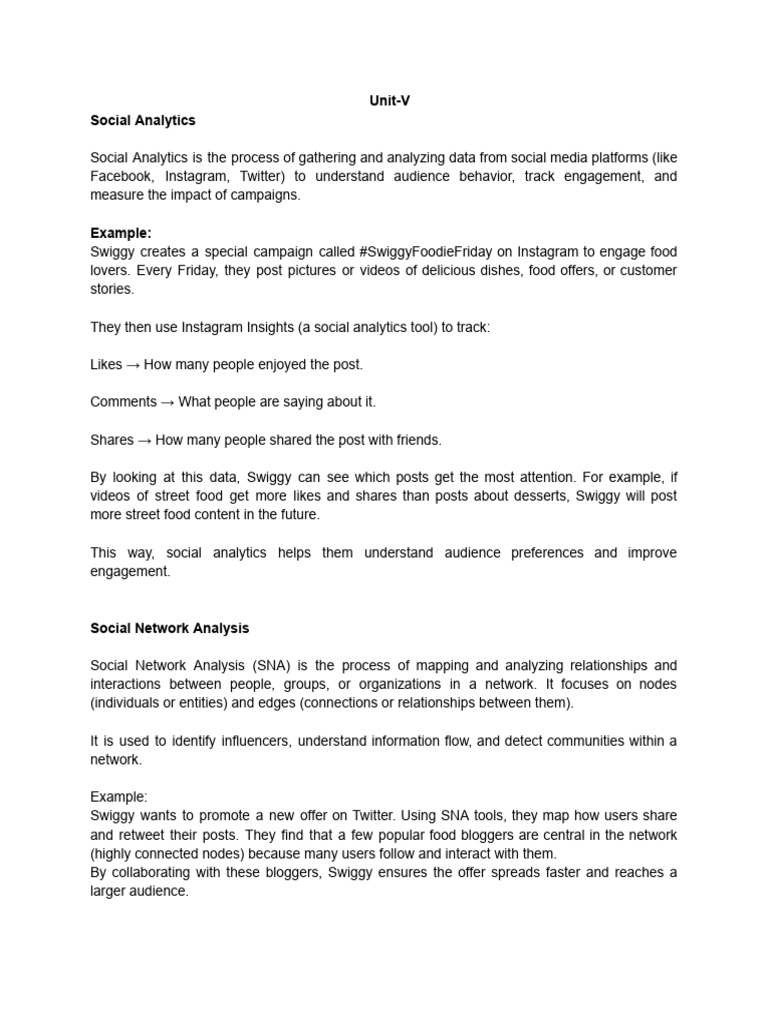 Unit-V

Social Analytics

Social Analytics is the process of gathering and analyzing data from social media platforms (like Facebook, Instagram, Twitter) to understand audience behavior, track engagement, and measure the impact of campaigns.

Example:
Swiggy creates a special campaign called #SwiggyFoodieFriday on Instagram to engage food lovers. Every Friday, they post pictures or videos of delicious dishes, food offers, or customer stories.

They then use Instagram Insights (a social analytics tool) to track:

Likes → How many people enjoyed the post.

Comments → What people are saying about it.

Shares → How many people shared the post with friends.

By looking at this data, Swiggy can see which posts get the most attention. For example, if videos of street food get more likes and shares than posts about desserts, Swiggy will post more street food content in the future.

This way, social analytics helps them understand audience preferences and improve engagement.

Social Network Analysis

Social Network Analysis (SNA) is the process of mapping and analyzing relationships and interactions between people, groups, or organizations in a network. It focuses on nodes (individuals or entities) and edges (connections or relationships between them).

It is used to identify influencers, understand information flow, and detect communities within a network.

Example:
Swiggy wants to promote a new offer on Twitter. Using SNA tools, they map how users share and retweet their posts. They find that a few popular food bloggers are central in the network (highly connected nodes) because many users follow and interact with them.
By collaborating with these bloggers, Swiggy ensures the offer spreads faster and reaches a larger audience.